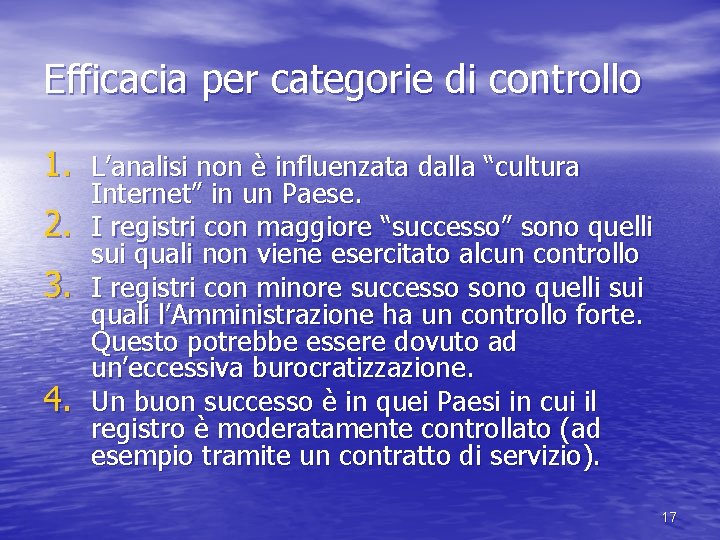 Efficacia per categorie di controllo

1. L’analisi non è influenzata dalla “cultura Internet” in un Paese.
2. I registri con maggiore “successo” sono quelli sui quali non viene esercitato alcun controllo
3. I registri con minore successo sono quelli sui quali l’Amministrazione ha un controllo forte. Questo potrebbe essere dovuto ad un’eccessiva burocratizzazione.
4. Un buon successo è in quei Paesi in cui il registro è moderatamente controllato (ad esempio tramite un contratto di servizio).

17